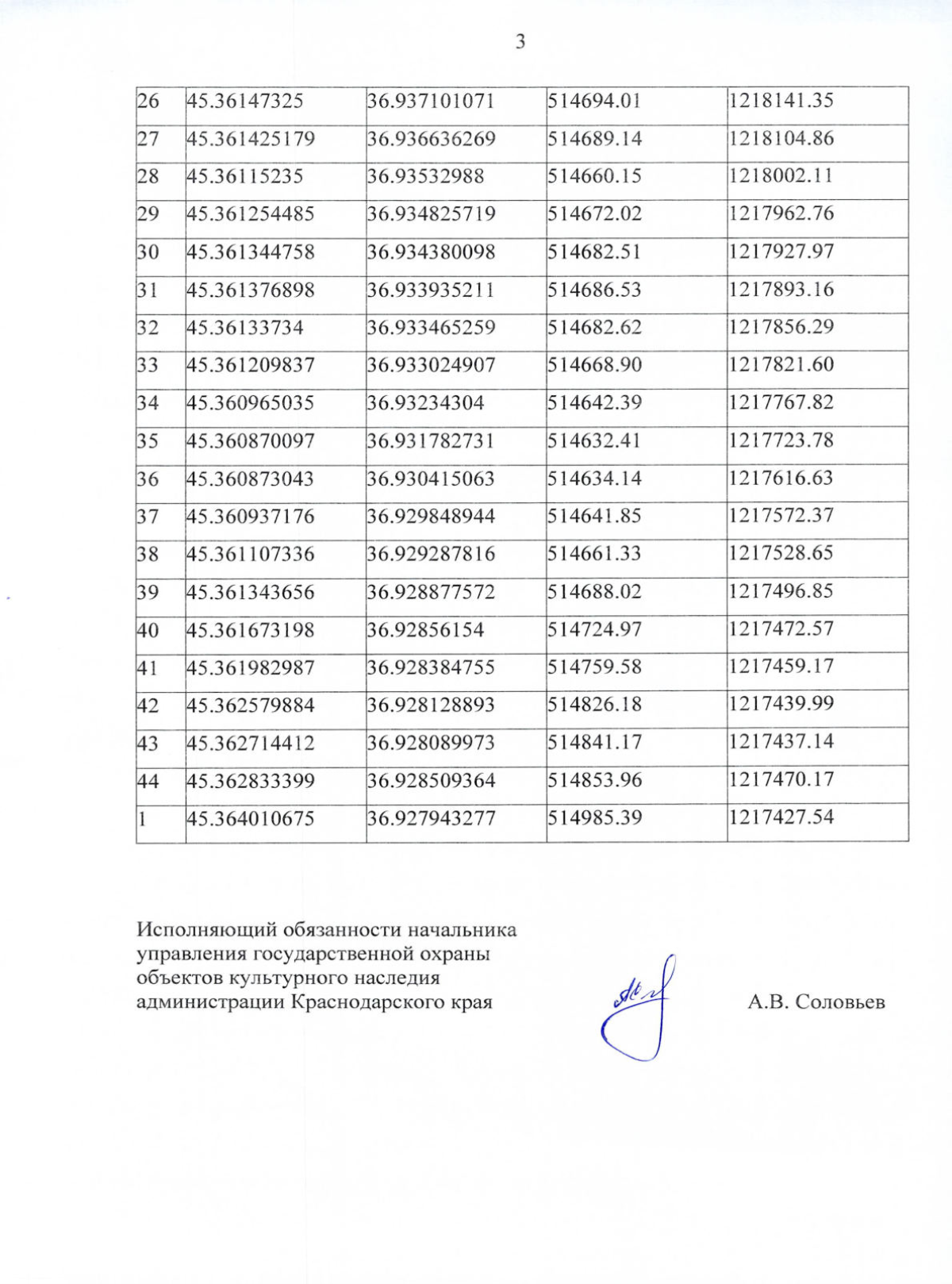 3

| 26 | 45.36147325 | 36.937101071 | 514694.01 | 1218141.35 |
|---|---|---|---|---|
| 27 | 45.361425179 | 36.936636269 | 514689.14 | 1218104.86 |
| 28 | 45.36115235 | 36.93532988 | 514660.15 | 1218002.11 |
| 29 | 45.361254485 | 36.934825719 | 514672.02 | 1217962.76 |
| 30 | 45.361344758 | 36.934380098 | 514682.51 | 1217927.97 |
| 31 | 45.361376898 | 36.933935211 | 514686.53 | 1217893.16 |
| 32 | 45.36133734 | 36.933465259 | 514682.62 | 1217856.29 |
| 33 | 45.361209837 | 36.933024907 | 514668.90 | 1217821.60 |
| 34 | 45.360965035 | 36.93234304 | 514642.39 | 1217767.82 |
| 35 | 45.360870097 | 36.931782731 | 514632.41 | 1217723.78 |
| 36 | 45.360873043 | 36.930415063 | 514634.14 | 1217616.63 |
| 37 | 45.360937176 | 36.929848944 | 514641.85 | 1217572.37 |
| 38 | 45.361107336 | 36.929287816 | 514661.33 | 1217528.65 |
| 39 | 45.361343656 | 36.928877572 | 514688.02 | 1217496.85 |
| 40 | 45.361673198 | 36.92856154 | 514724.97 | 1217472.57 |
| 41 | 45.361982987 | 36.928384755 | 514759.58 | 1217459.17 |
| 42 | 45.362579884 | 36.928128893 | 514826.18 | 1217439.99 |
| 43 | 45.362714412 | 36.928089973 | 514841.17 | 1217437.14 |
| 44 | 45.362833399 | 36.928509364 | 514853.96 | 1217470.17 |
| 1 | 45.364010675 | 36.927943277 | 514985.39 | 1217427.54 |

Исполняющий обязанности начальника
управления государственной охраны
объектов культурного наследия
администрации Краснодарского края

А.В. Соловьев